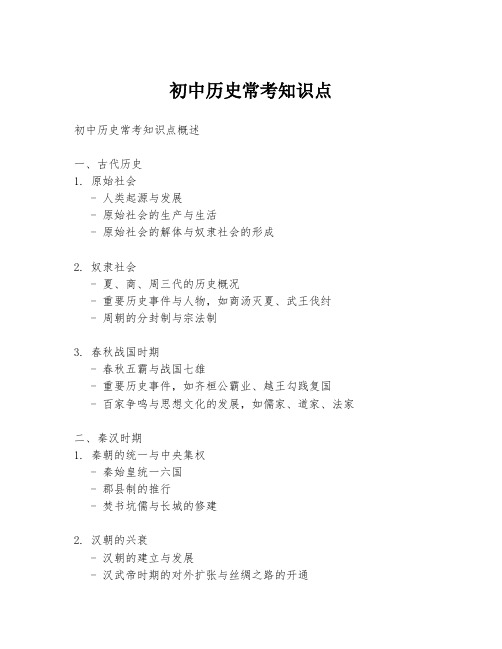 初中历史常考知识点

初中历史常考知识点概述

一、古代历史
1. 原始社会
- 人类起源与发展
- 原始社会的生产与生活
- 原始社会的解体与奴隶社会的形成

2. 奴隶社会
- 夏、商、周三代的历史概况
- 重要历史事件与人物，如商汤灭夏、武王伐纣
- 周朝的分封制与宗法制

3. 春秋战国时期
- 春秋五霸与战国七雄
- 重要历史事件，如齐桓公霸业、越王勾践复国
- 百家争鸣与思想文化的发展，如儒家、道家、法家

二、秦汉时期
1. 秦朝的统一与中央集权
- 秦始皇统一六国
- 郡县制的推行
- 焚书坑儒与长城的修建

2. 汉朝的兴衰
- 汉朝的建立与发展
- 汉武帝时期的对外扩张与丝绸之路的开通